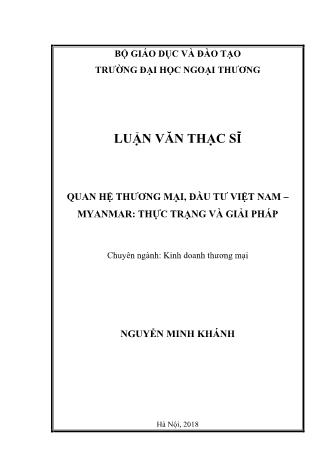 BỘ GIÁO DỤC VÀ ĐÀO TẠO
TRƯỜNG ĐẠI HỌC NGOẠI THƯƠNG

LUẬN VĂN THẠC SĨ

QUAN HỆ THƯƠNG MẠI, ĐẦU TƯ VIỆT NAM – MYANMAR: THỰC TRẠNG VÀ GIẢI PHÁP

Chuyên ngành: Kinh doanh thương mại

NGUYỄN MINH KHÁNH

Hà Nội, 2018